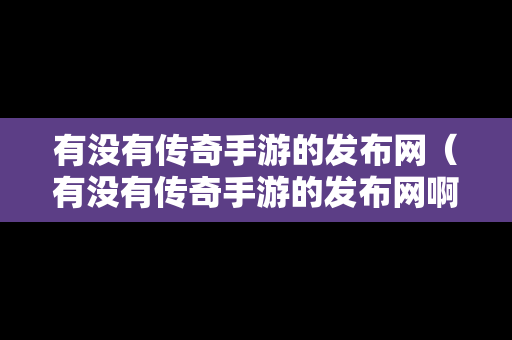 有没有传奇手游的发布网（有没有传奇手游的发布网啊